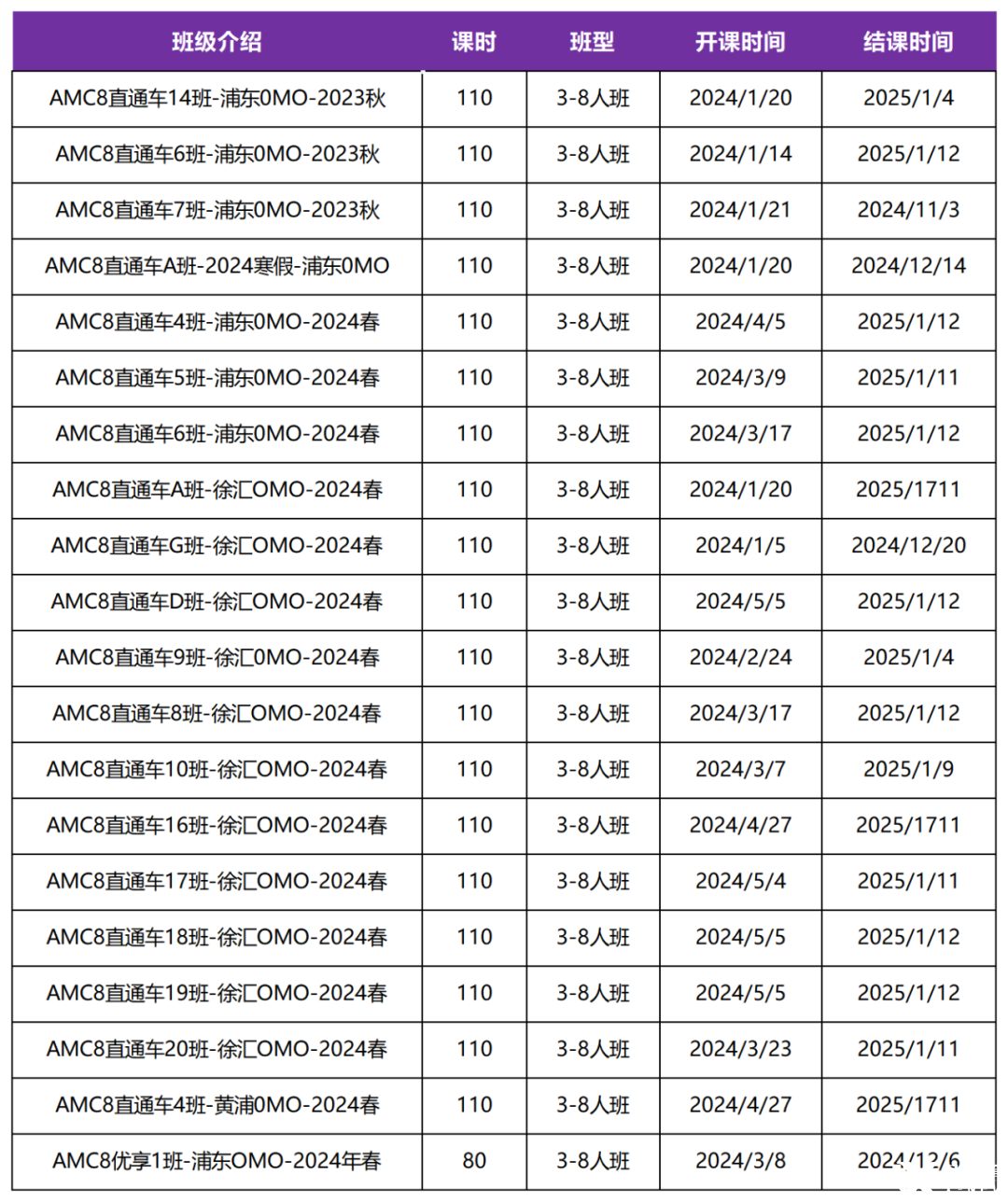 | 班级介绍 | 课时 | 班型 | 开课时间 | 结课时间 |
|---|---|---|---|---|
| AMC8直通车14班-浦东0MO-2023秋 | 110 | 3-8人班 | 2024/1/20 | 2025/1/4 |
| AMC8直通车6班-浦东0MO-2023秋 | 110 | 3-8人班 | 2024/1/14 | 2025/1/12 |
| AMC8直通车7班-浦东0MO-2023秋 | 110 | 3-8人班 | 2024/1/21 | 2024/11/3 |
| AMC8直通车A班-2024寒假-浦东0MO | 110 | 3-8人班 | 2024/1/20 | 2024/12/14 |
| AMC8直通车4班-浦东0MO-2024春 | 110 | 3-8人班 | 2024/4/5 | 2025/1/12 |
| AMC8直通车5班-浦东0MO-2024春 | 110 | 3-8人班 | 2024/3/9 | 2025/1/11 |
| AMC8直通车6班-浦东0MO-2024春 | 110 | 3-8人班 | 2024/3/17 | 2025/1/12 |
| AMC8直通车A班-徐汇OMO-2024春 | 110 | 3-8人班 | 2024/1/20 | 2025/1711 |
| AMC8直通车G班-徐汇OMO-2024春 | 110 | 3-8人班 | 2024/1/5 | 2024/12/20 |
| AMC8直通车D班-徐汇OMO-2024春 | 110 | 3-8人班 | 2024/5/5 | 2025/1/12 |
| AMC8直通车9班-徐汇0MO-2024春 | 110 | 3-8人班 | 2024/2/24 | 2025/1/4 |
| AMC8直通车8班-徐汇OMO-2024春 | 110 | 3-8人班 | 2024/3/17 | 2025/1/12 |
| AMC8直通车10班-徐汇OMO-2024春 | 110 | 3-8人班 | 2024/3/7 | 2025/1/9 |
| AMC8直通车16班-徐汇OMO-2024春 | 110 | 3-8人班 | 2024/4/27 | 2025/1711 |
| AMC8直通车17班-徐汇OMO-2024春 | 110 | 3-8人班 | 2024/5/4 | 2025/1/11 |
| AMC8直通车18班-徐汇OMO-2024春 | 110 | 3-8人班 | 2024/5/5 | 2025/1/12 |
| AMC8直通车19班-徐汇OMO-2024春 | 110 | 3-8人班 | 2024/5/5 | 2025/1/12 |
| AMC8直通车20班-徐汇OMO-2024春 | 110 | 3-8人班 | 2024/3/23 | 2025/1/11 |
| AMC8直通车4班-黄浦0MO-2024春 | 110 | 3-8人班 | 2024/4/27 | 2025/1711 |
| AMC8优享1班-浦东OMO-2024年春 | 80 | 3-8人班 | 2024/3/8 | 2024/12/6 |